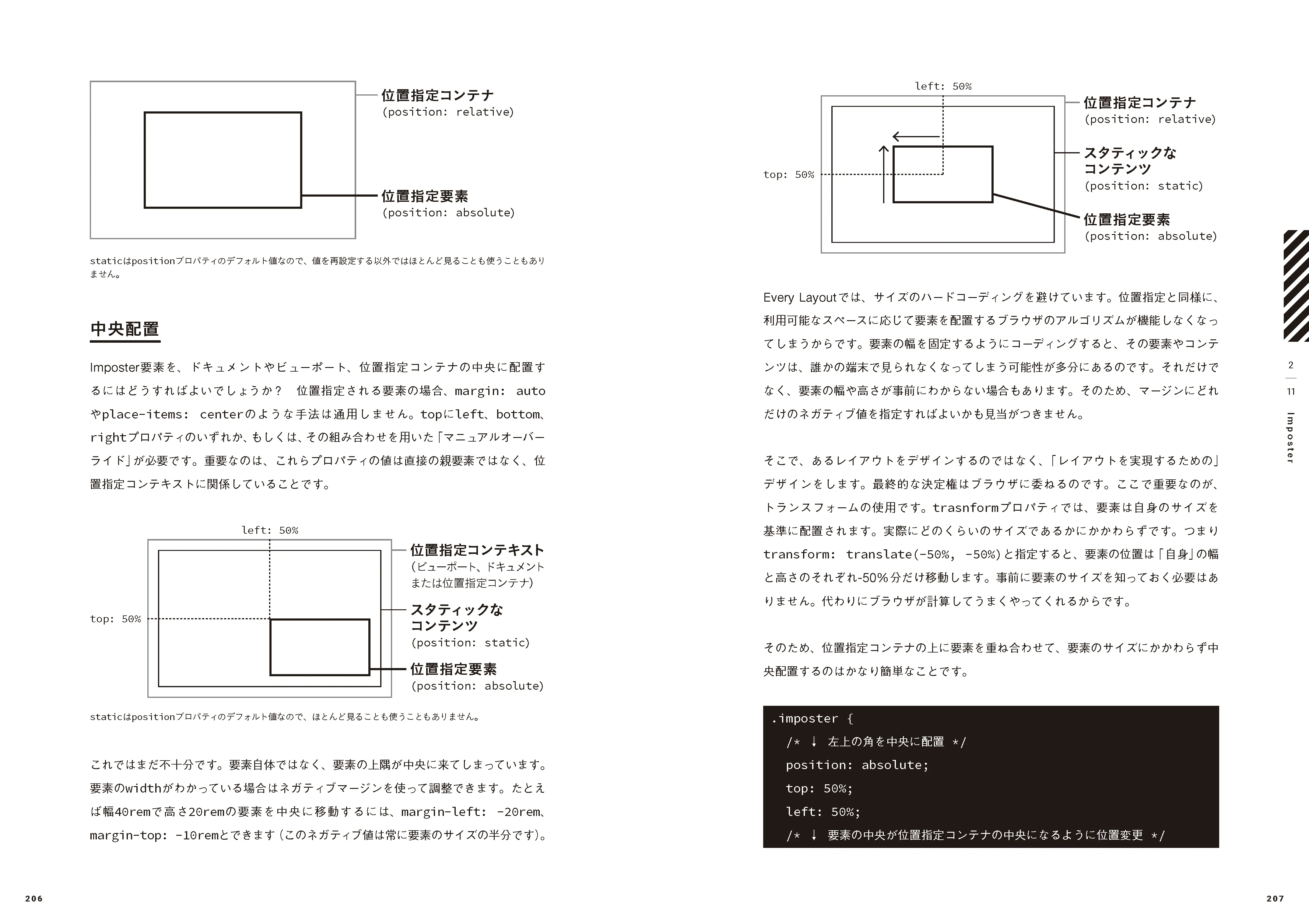 位置指定コンテナ
(position: relative)

位置指定要素
(position: absolute)

staticはpositionプロパティのデフォルト値なので、値を再設定する以外ではほとんど見ることも使うこともありません。

中央配置

Imposter要素を、ドキュメントやビューポート、位置指定コンテナの中央に配置するにはどうすればよいでしょうか？ 位置指定される要素の場合、margin: autoやplace-items: centerのような手法は通用しません。topにleft、bottom、rightプロパティのいずれか、もしくは、その組み合わせを用いた「マニュアルオーバーライド」が必要です。重要なのは、これらプロパティの値は直接の親要素ではなく、位置指定コンテキストに関係していることです。

left: 50%
top: 50%
位置指定コンテキスト
(ビューポート、ドキュメントまたは位置指定コンテナ)
スタティックなコンテンツ
(position: static)
位置指定要素
(position: absolute)

staticはpositionプロパティのデフォルト値なので、ほとんど見ることも使うこともありません。

これではまだ不十分です。要素自体ではなく、要素の上隅が中央に来てしまっています。要素のwidthがわかっている場合はネガティブマージンを使って調整できます。たとえば幅40remで高さ20remの要素を中央に移動するには、margin-left: -20rem、margin-top: -10remとできます（このネガティブ値は常に要素のサイズの半分です）。

206

left: 50%
top: 50%
位置指定コンテナ
(position: relative)
スタティックなコンテンツ
(position: static)
位置指定要素
(position: absolute)

Every Layoutでは、サイズのハードコーディングを避けています。位置指定と同様に、利用可能なスペースに応じて要素を配置するブラウザのアルゴリズムが機能しなくなってしまうからです。要素の幅を固定するようにコーディングすると、その要素やコンテンツは、誰かの端末で見られなくなってしまう可能性が多分にあるのです。それだけでなく、要素の幅や高さが事前にわからない場合もあります。そのため、マージンにどれだけのネガティブ値を指定すればよいかも見当がつきません。

そこで、あるレイアウトをデザインするのではなく、「レイアウトを実現するための」デザインをします。最終的な決定権はブラウザに委ねるのです。ここで重要なのが、トランスフォームの使用です。trasnformプロパティでは、要素は自身のサイズを基準に配置されます。実際にどのくらいのサイズであるかにかかわらずです。つまりtransform: translate(-50%, -50%)と指定すると、要素の位置は「自身」の幅と高さのそれぞれ-50%分だけ移動します。事前に要素のサイズを知っておく必要はありません。代わりにブラウザが計算してうまくやってくれるからです。

そのため、位置指定コンテナの上に要素を重ね合わせて、要素のサイズにかかわらず中央配置するのはかなり簡単なことです。

.imposter {
  /* ↓ 左上の角を中央に配置 */
  position: absolute;
  top: 50%;
  left: 50%;
  /* ↓ 要素の中央が位置指定コンテナの中央になるように位置変更 */

2
11
Imposter

207